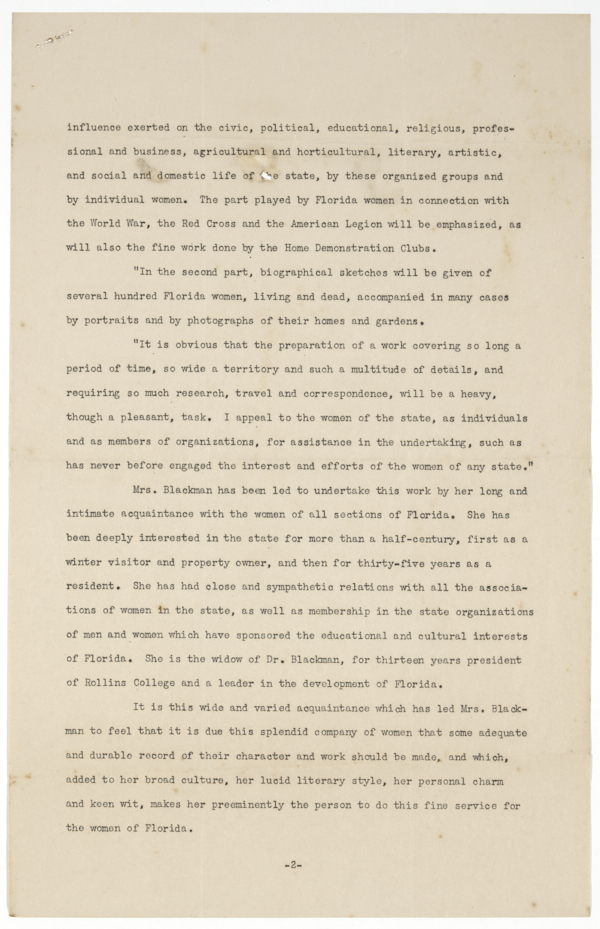 influence exerted on the civic, political, educational, religious, professional and business, agricultural and horticultural, literary, artistic, and social and domestic life of the state, by these organized groups and by individual women. The part played by Florida women in connection with the World War, the Red Cross and the American Legion will be emphasized, as will also the fine work done by the Home Demonstration Clubs.

"In the second part, biographical sketches will be given of several hundred Florida women, living and dead, accompanied in many cases by portraits and by photographs of their homes and gardens.

"It is obvious that the preparation of a work covering so long a period of time, so wide a territory and such a multitude of details, and requiring so much research, travel and correspondence, will be a heavy, though a pleasant, task. I appeal to the women of the state, as individuals and as members of organizations, for assistance in the undertaking, such as has never before engaged the interest and efforts of the women of any state."

Mrs. Blackman has been led to undertake this work by her long and intimate acquaintance with the women of all sections of Florida. She has been deeply interested in the state for more than a half-century, first as a winter visitor and property owner, and then for thirty-five years as a resident. She has had close and sympathetic relations with all the associations of women in the state, as well as membership in the state organizations of men and women which have sponsored the educational and cultural interests of Florida. She is the widow of Dr. Blackman, for thirteen years president of Rollins College and a leader in the development of Florida.

It is this wide and varied acquaintance which has led Mrs. Blackman to feel that it is due this splendid company of women that some adequate and durable record of their character and work should be made, and which, added to her broad culture, her lucid literary style, her personal charm and keen wit, makes her preeminently the person to do this fine service for the women of Florida.

-2-